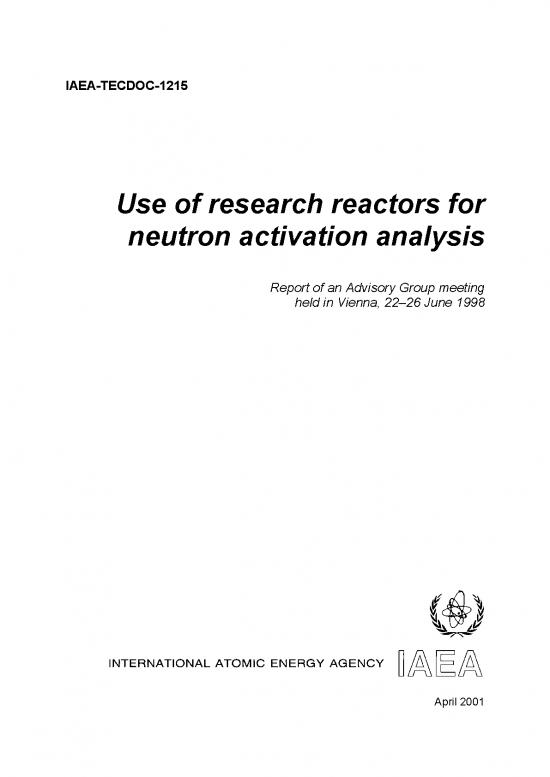 IAEA-TECDOC-1215

Use of research reactors for neutron activation analysis

Report of an Advisory Group meeting held in Vienna, 22–26 June 1998

INTERNATIONAL ATOMIC ENERGY AGENCY IAEA

April 2001